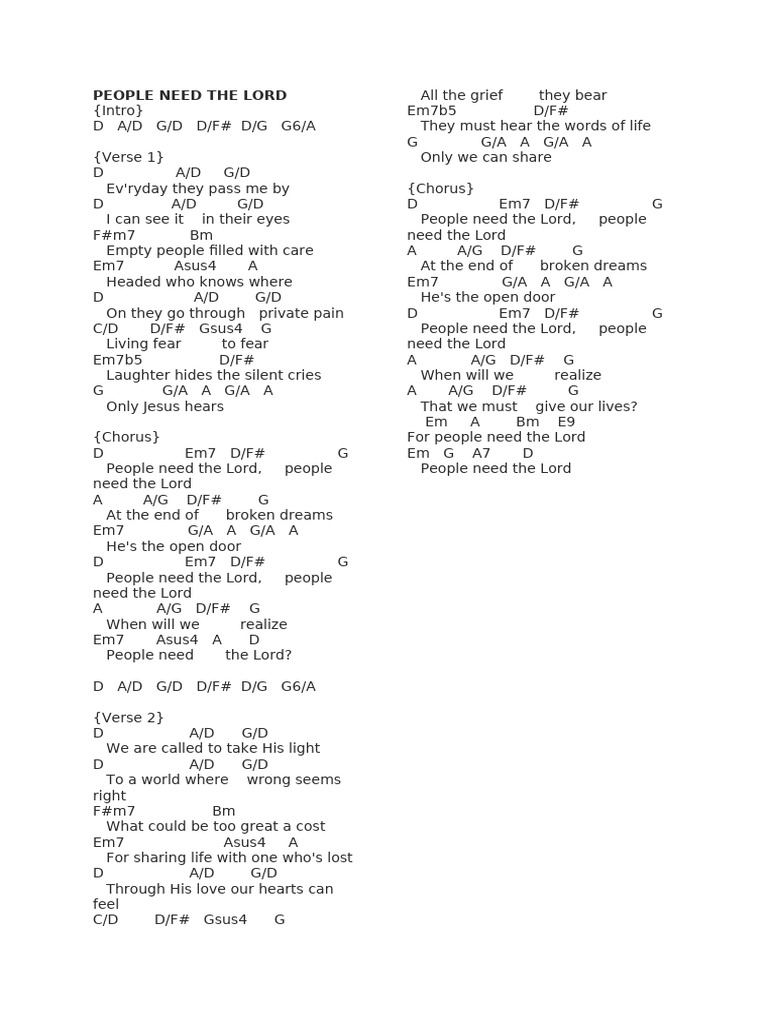 **PEOPLE NEED THE LORD**
{Intro}
D A/D G/D D/F# D/G G6/A

{Verse 1}
D A/D G/D
Ev'ryday they pass me by
D A/D G/D
I can see it in their eyes
F#m7 Bm
Empty people filled with care
Em7 Asus4 A
Headed who knows where
D A/D G/D
On they go through private pain
C/D D/F# Gsus4 G
Living fear to fear
Em7b5 D/F#
Laughter hides the silent cries
G G/A A G/A A
Only Jesus hears

{Chorus}
D Em7 D/F# G
People need the Lord, people need the Lord
A A/G D/F# G
At the end of broken dreams
Em7 G/A A G/A A
He's the open door
D Em7 D/F# G
People need the Lord, people need the Lord
A A/G D/F# G
When will we realize
Em7 Asus4 A D
People need the Lord?

D A/D G/D D/F# D/G G6/A

{Verse 2}
D A/D G/D
We are called to take His light
D A/D G/D
To a world where wrong seems right
F#m7 Bm
What could be too great a cost
Em7 Asus4 A
For sharing life with one who's lost
D A/D G/D
Through His love our hearts can feel
C/D D/F# Gsus4 G
All the grief they bear
Em7b5 D/F#
They must hear the words of life
G G/A A G/A A
Only we can share

{Chorus}
D Em7 D/F# G
People need the Lord, people need the Lord
A A/G D/F# G
At the end of broken dreams
Em7 G/A A G/A A
He's the open door
D Em7 D/F# G
People need the Lord, people need the Lord
A A/G D/F# G
When will we realize
A A/G D/F# G
That we must give our lives?
Em A Bm E9
For people need the Lord
Em G A7 D
People need the Lord